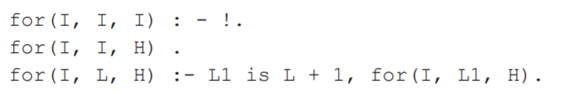 for(I, I, I) : - !.
for(I, I, H) .
for(I, L, H) :- L1 is L + 1, for(I, L1, H).